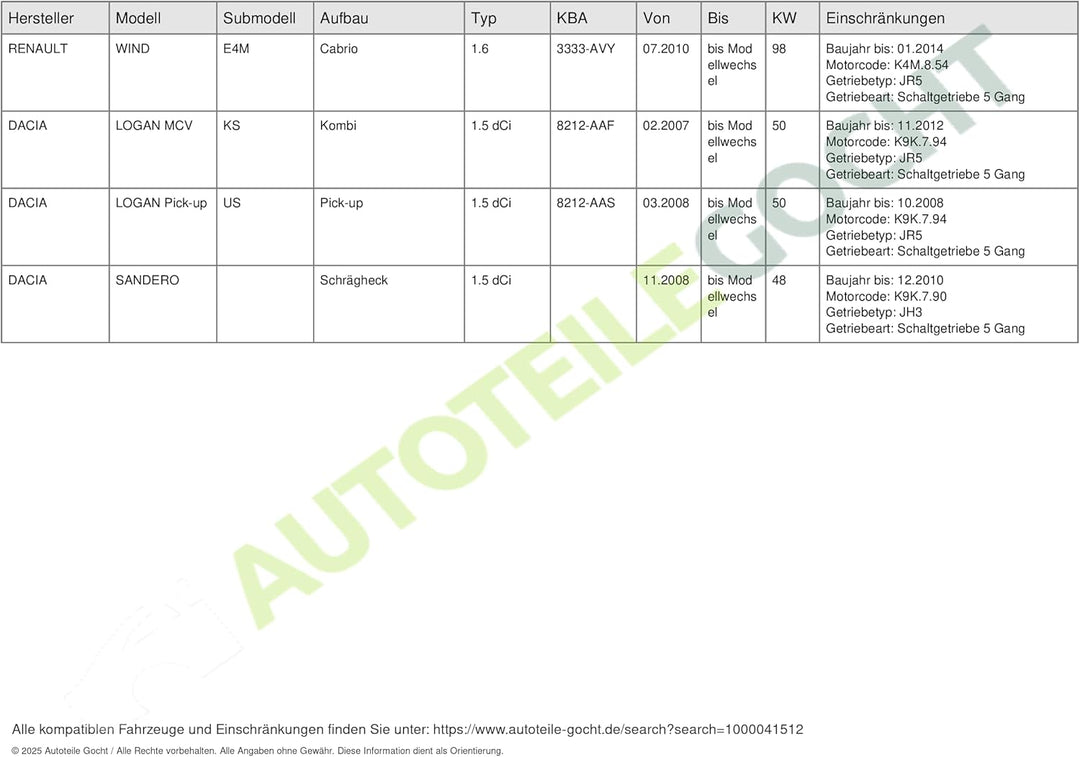 | Hersteller | Modell | Submodell | Aufbau | Typ | KBA | Von | Bis | KW | Einschränkungen |
|---|---|---|---|---|---|---|---|---|---|
| RENAULT | WIND | E4M | Cabrio | 1.6 | 3333-AVY | 07.2010 | bis Modellwechsel | 98 | Baujahr bis: 01.2014 Motorcode: K4M.8.54 Getriebetyp: JR5 Getriebeart: Schaltgetriebe 5 Gang |
| DACIA | LOGAN MCV | KS | Kombi | 1.5 dCi | 8212-AAF | 02.2007 | bis Modellwechsel | 50 | Baujahr bis: 11.2012 Motorcode: K9K.7.94 Getriebetyp: JR5 Getriebeart: Schaltgetriebe 5 Gang |
| DACIA | LOGAN Pick-up | US | Pick-up | 1.5 dCi | 8212-AAS | 03.2008 | bis Modellwechsel | 50 | Baujahr bis: 10.2008 Motorcode: K9K.7.94 Getriebetyp: JR5 Getriebeart: Schaltgetriebe 5 Gang |
| DACIA | SANDERO | | Schrägheck | 1.5 dCi | | 11.2008 | bis Modellwechsel | 48 | Baujahr bis: 12.2010 Motorcode: K9K.7.90 Getriebetyp: JH3 Getriebeart: Schaltgetriebe 5 Gang |

Alle kompatiblen Fahrzeuge und Einschränkungen finden Sie unter: https://www.autoteile-gocht.de/search?search=1000041512

© 2025 Autoteile Gocht / Alle Rechte vorbehalten. Alle Angaben ohne Gewähr. Diese Information dient als Orientierung.

AUTOTEILE GOCHT